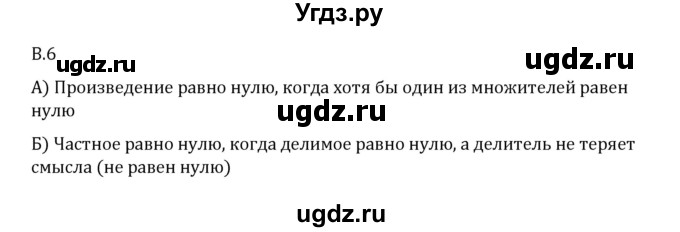 Угдз.ру

В.6 ugdz.ru ugdz.ru

А) Произведение равно нулю, когда хотя бы один из множителей равен нулю

ugdz.ru

Б) Частное равно нулю, когда делимое равно нулю, а делитель не теряет смысла (не равен нулю)

ugdz.ru